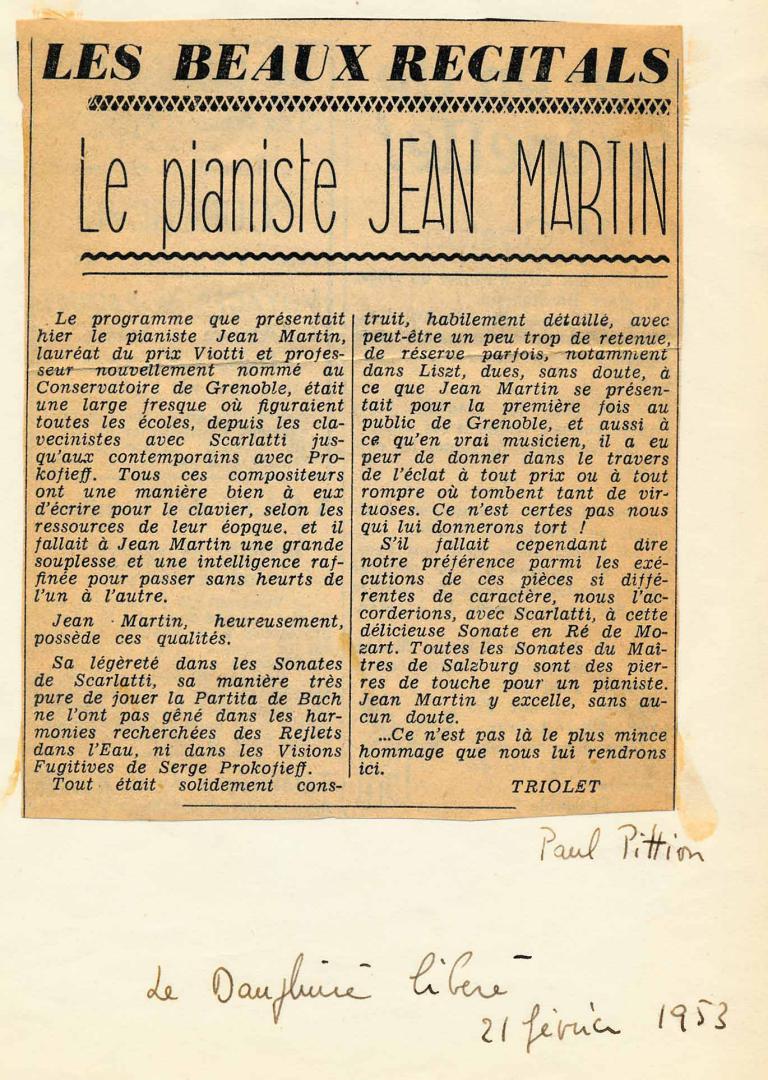 LES BEAUX RECITALS

Le pianiste JEAN MARTIN

Le programme que présentait hier le pianiste Jean Martin, lauréat du prix Viotti et professeur nouvellement nommé au Conservatoire de Grenoble, était une large fresque où figuraient toutes les écoles, depuis les clavecinistes avec Scarlatti jusqu'aux contemporains avec Prokofieff. Tous ces compositeurs ont une manière bien à eux d'écrire pour le clavier, selon les ressources de leur éopque, et il fallait à Jean Martin une grande souplesse et une intelligence raffinée pour passer sans heurts de l'un à l'autre.

Jean Martin, heureusement, possède ces qualités.

Sa légèreté dans les Sonates de Scarlatti, sa manière très pure de jouer la Partita de Bach ne l'ont pas gêné dans les harmonies recherchées des Reflets dans l'Eau, ni dans les Visions Fugitives de Serge Prokofieff.

Tout était solidement construit, habilement détaillé, avec peut-être un peu trop de retenue, de réserve parfois, notamment dans Liszt, dues, sans doute, à ce que Jean Martin se présentait pour la première fois au public de Grenoble, et aussi à ce qu'en vrai musicien, il a eu peur de donner dans le travers de l'éclat à tout prix ou à tout rompre où tombent tant de virtuoses. Ce n'est certes pas nous qui lui donnerons tort !

S'il fallait cependant dire notre préférence parmi les exécutions de ces pièces si différentes de caractère, nous l'accorderions, avec Scarlatti, à cette délicieuse Sonate en Ré de Mozart. Toutes les Sonates du Maîtres de Salzburg sont des pierres de touche pour un pianiste. Jean Martin y excelle, sans aucun doute.

...Ce n'est pas là le plus mince hommage que nous lui rendrons ici.

TRIOLET

Paul Pittion

Le Dauphiné Libéré
21 février 1953